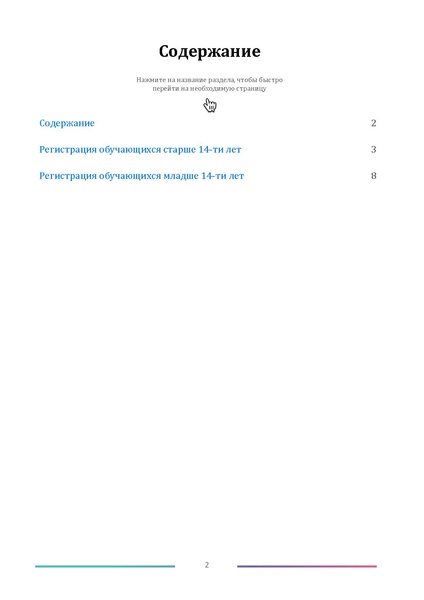 Содержание

Нажмите на название раздела, чтобы быстро перейти на необходимую страницу

Содержание 2

Регистрация обучающихся старше 14-ти лет 3

Регистрация обучающихся младше 14-ти лет 8

2